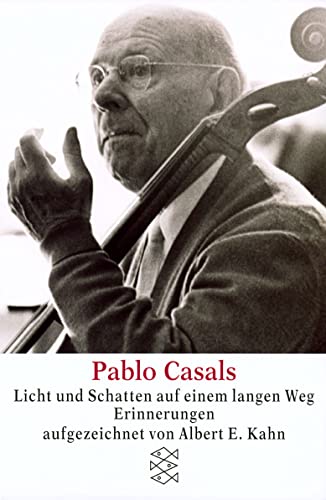 Pablo Casals
Licht und Schatten auf einem langen Weg
Erinnerungen
aufgezeichnet von Albert E. Kahn